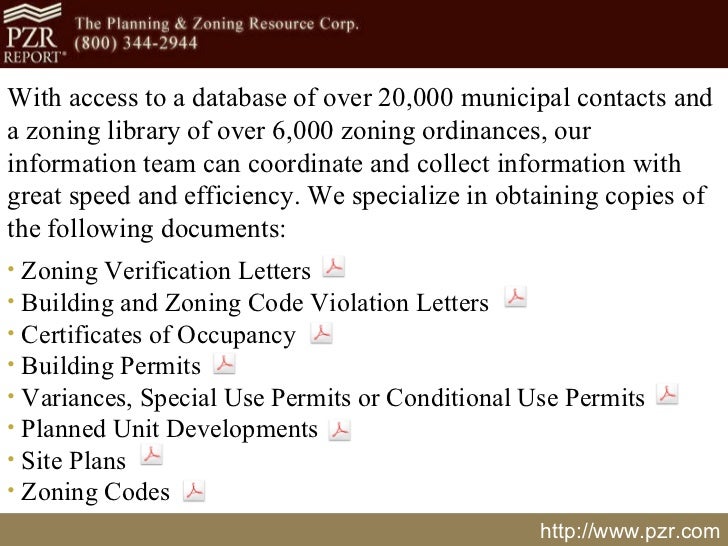 PZR REPORT®

The Planning & Zoning Resource Corp.
(800) 344-2944

With access to a database of over 20,000 municipal contacts and a zoning library of over 6,000 zoning ordinances, our information team can coordinate and collect information with great speed and efficiency. We specialize in obtaining copies of the following documents:

• Zoning Verification Letters
• Building and Zoning Code Violation Letters
• Certificates of Occupancy
• Building Permits
• Variances, Special Use Permits or Conditional Use Permits
• Planned Unit Developments
• Site Plans
• Zoning Codes

http://www.pzr.com